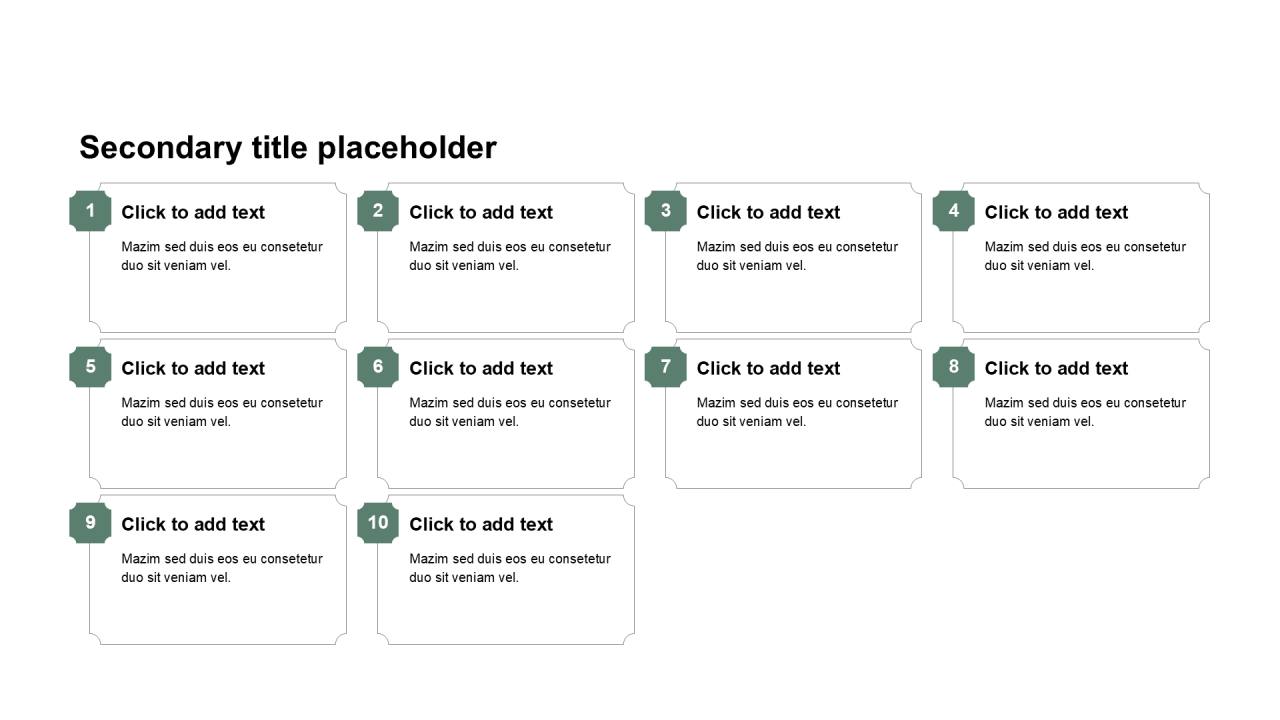 Secondary title placeholder

1
Click to add text
Mazim sed duis eos eu consetetur duo sit veniam vel.

2
Click to add text
Mazim sed duis eos eu consetetur duo sit veniam vel.

3
Click to add text
Mazim sed duis eos eu consetetur duo sit veniam vel.

4
Click to add text
Mazim sed duis eos eu consetetur duo sit veniam vel.

5
Click to add text
Mazim sed duis eos eu consetetur duo sit veniam vel.

6
Click to add text
Mazim sed duis eos eu consetetur duo sit veniam vel.

7
Click to add text
Mazim sed duis eos eu consetetur duo sit veniam vel.

8
Click to add text
Mazim sed duis eos eu consetetur duo sit veniam vel.

9
Click to add text
Mazim sed duis eos eu consetetur duo sit veniam vel.

10
Click to add text
Mazim sed duis eos eu consetetur duo sit veniam vel.